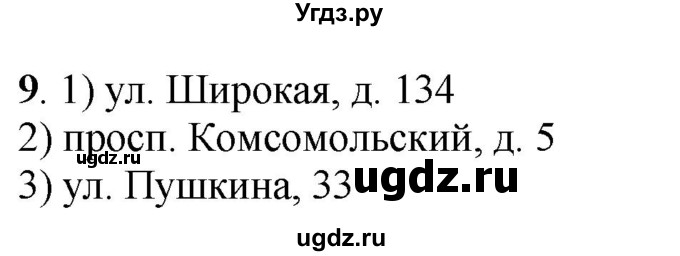 Угдз.ру

9. 1) ул. Широкая, д. 134
2) просп. Комсомольский, д. 5
ugdz.ru
3) ул. Пушкина, 33 ugdz.ru

ugdz.ru